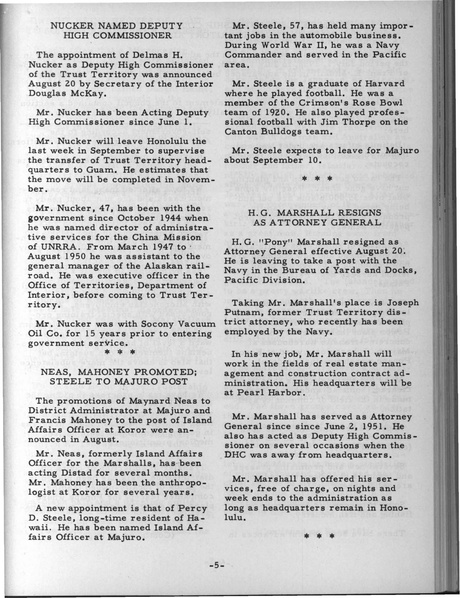 NUCKER NAMED DEPUTY HIGH COMMISSIONER

The appointment of Delmas H. Nucker as Deputy High Commissioner of the Trust Territory was announced August 20 by Secretary of the Interior Douglas McKay.

Mr. Nucker has been Acting Deputy High Commissioner since June 1.

Mr. Nucker will leave Honolulu the last week in September to supervise the transfer of Trust Territory headquarters to Guam. He estimates that the move will be completed in November.

Mr. Nucker, 47, has been with the government since October 1944 when he was named director of administrative services for the China Mission of UNRRA. From March 1947 to August 1950 he was assistant to the general manager of the Alaskan railroad. He was executive officer in the Office of Territories, Department of Interior, before coming to Trust Territory.

Mr. Nucker was with Socony Vacuum Oil Co. for 15 years prior to entering government service.

* * *

NEAS, MAHONEY PROMOTED; STEELE TO MAJURO POST

The promotions of Maynard Neas to District Administrator at Majuro and Francis Mahoney to the post of Island Affairs Officer at Koror were announced in August.

Mr. Neas, formerly Island Affairs Officer for the Marshalls, has been acting Distad for several months. Mr. Mahoney has been the anthropologist at Koror for several years.

A new appointment is that of Percy D. Steele, long-time resident of Hawaii. He has been named Island Affairs Officer at Majuro.

Mr. Steele, 57, has held many important jobs in the automobile business. During World War II, he was a Navy Commander and served in the Pacific area.

Mr. Steele is a graduate of Harvard where he played football. He was a member of the Crimson's Rose Bowl team of 1920. He also played professional football with Jim Thorpe on the Canton Bulldogs team.

Mr. Steele expects to leave for Majuro about September 10.

* * *

H.G. MARSHALL RESIGNS AS ATTORNEY GENERAL

H.G. "Pony" Marshall resigned as Attorney General effective August 20. He is leaving to take a post with the Navy in the Bureau of Yards and Docks, Pacific Division.

Taking Mr. Marshall's place is Joseph Putnam, former Trust Territory district attorney, who recently has been employed by the Navy.

In his new job, Mr. Marshall will work in the fields of real estate management and construction contract administration. His headquarters will be at Pearl Harbor.

Mr. Marshall has served as Attorney General since since June 2, 1951. He also has acted as Deputy High Commissioner on several occasions when the DHC was away from headquarters.

Mr. Marshall has offered his services, free of charge, on nights and week ends to the administration as long as headquarters remain in Honolulu.

* * *

-5-